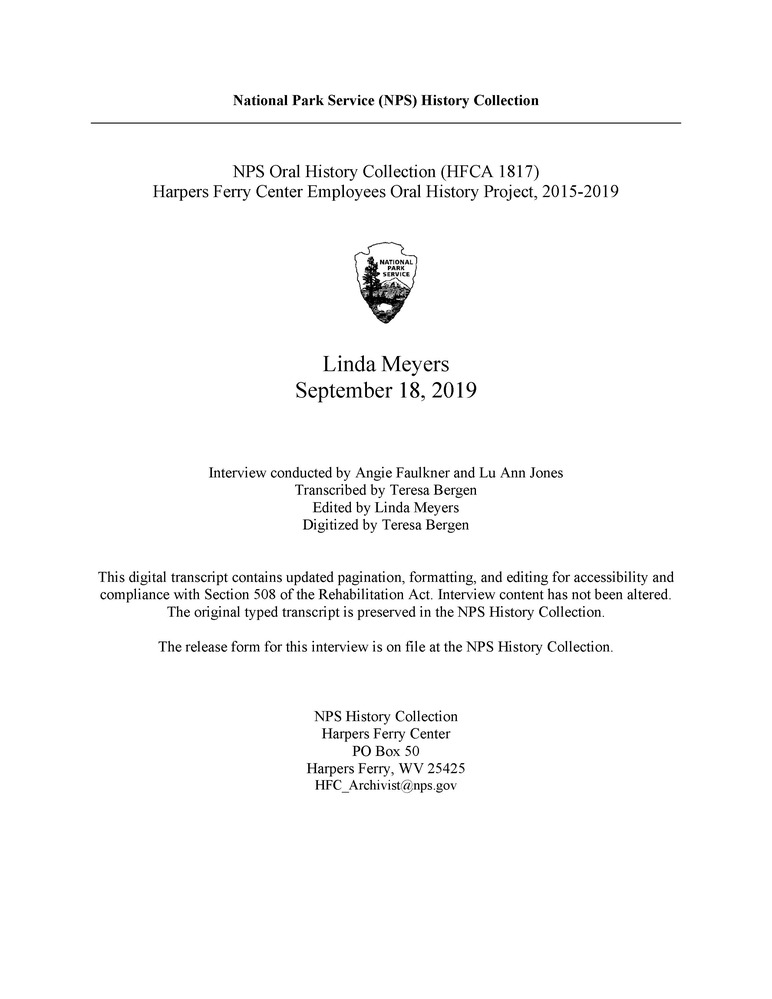 National Park Service (NPS) History Collection

NPS Oral History Collection (HFCA 1817)
Harpers Ferry Center Employees Oral History Project, 2015-2019

NATIONAL PARK SERVICE

Linda Meyers
September 18, 2019

Interview conducted by Angie Faulkner and Lu Ann Jones
Transcribed by Teresa Bergen
Edited by Linda Meyers
Digitized by Teresa Bergen

This digital transcript contains updated pagination, formatting, and editing for accessibility and compliance with Section 508 of the Rehabilitation Act. Interview content has not been altered. The original typed transcript is preserved in the NPS History Collection.

The release form for this interview is on file at the NPS History Collection.

NPS History Collection
Harpers Ferry Center
PO Box 50
Harpers Ferry, WV 25425
HFC_Archivist@nps.gov